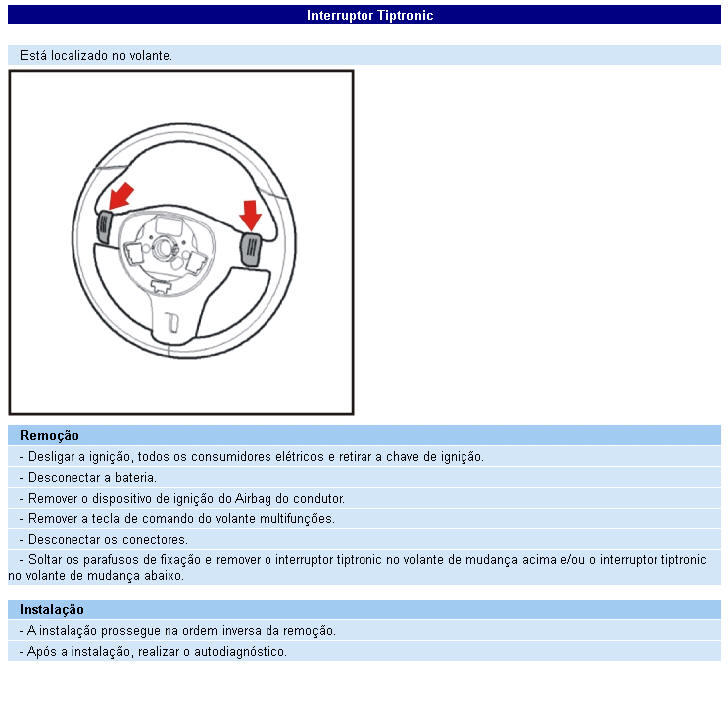 Interruptor Tiptronic

Está localizado no volante.

Remoção

- Desligar a ignição, todos os consumidores elétricos e retirar a chave de ignição.

- Desconectar a bateria.

- Remover o dispositivo de ignição do Airbag do condutor.

- Remover a tecla de comando do volante multifunções.

- Desconectar os conectores.

- Soltar os parafusos de fixação e remover o interruptor tiptronic no volante de mudança acima e/ou o interruptor tiptronic no volante de mudança abaixo.

Instalação

- A instalação prossegue na ordem inversa da remoção.

- Após a instalação, realizar o autodiagnóstico.